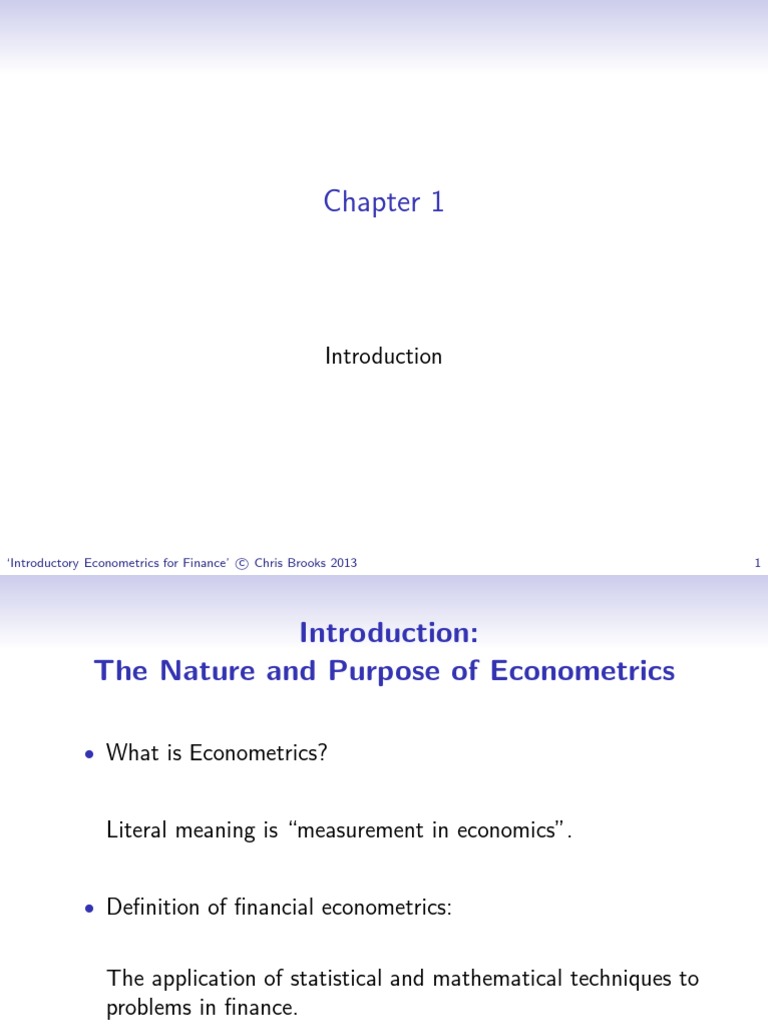 Chapter 1

Introduction

'Introductory Econometrics for Finance' © Chris Brooks 2013

1

Introduction:
The Nature and Purpose of Econometrics

• What is Econometrics?

Literal meaning is "measurement in economics".

• Definition of financial econometrics:

The application of statistical and mathematical techniques to problems in finance.